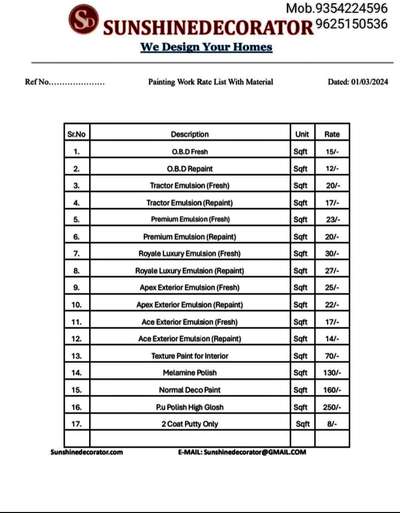 SD SUNSHINEDECORATOR
Mob.9354224596
9625150536
We Design Your Homes

Ref No…………………
Painting Work Rate List With Material
Dated: 01/03/2024

| Sr.No | Description | Unit | Rate |
|---|---|---|---|
| 1. | O.B.D Fresh | Sqft | 15/- |
| 2. | O.B.D Repaint | Sqft | 12/- |
| 3. | Tractor Emulsion (Fresh) | Sqft | 20/- |
| 4. | Tractor Emulsion (Repaint) | Sqft | 17/- |
| 5. | Premium Emulsion (Fresh) | Sqft | 23/- |
| 6. | Premium Emulsion (Repaint) | Sqft | 20/- |
| 7. | Royale Luxury Emulsion (Fresh) | Sqft | 30/- |
| 8. | Royale Luxury Emulsion (Repaint) | Sqft | 27/- |
| 9. | Apex Exterior Emulsion (Fresh) | Sqft | 25/- |
| 10. | Apex Exterior Emulsion (Repaint) | Sqft | 22/- |
| 11. | Ace Exterior Emulsion (Fresh) | Sqft | 17/- |
| 12. | Ace Exterior Emulsion (Repaint) | Sqft | 14/- |
| 13. | Texture Paint for Interior | Sqft | 70/- |
| 14. | Melamine Polish | Sqft | 130/- |
| 15. | Normal Deco Paint | Sqft | 160/- |
| 16. | P.u Polish High Glosh | Sqft | 250/- |
| 17. | 2 Coat Putty Only | Sqft | 8/- |
| | | | |

Sunshinedecorator.com
E-MAIL: Sunshinedecorator@GMAIL.COM